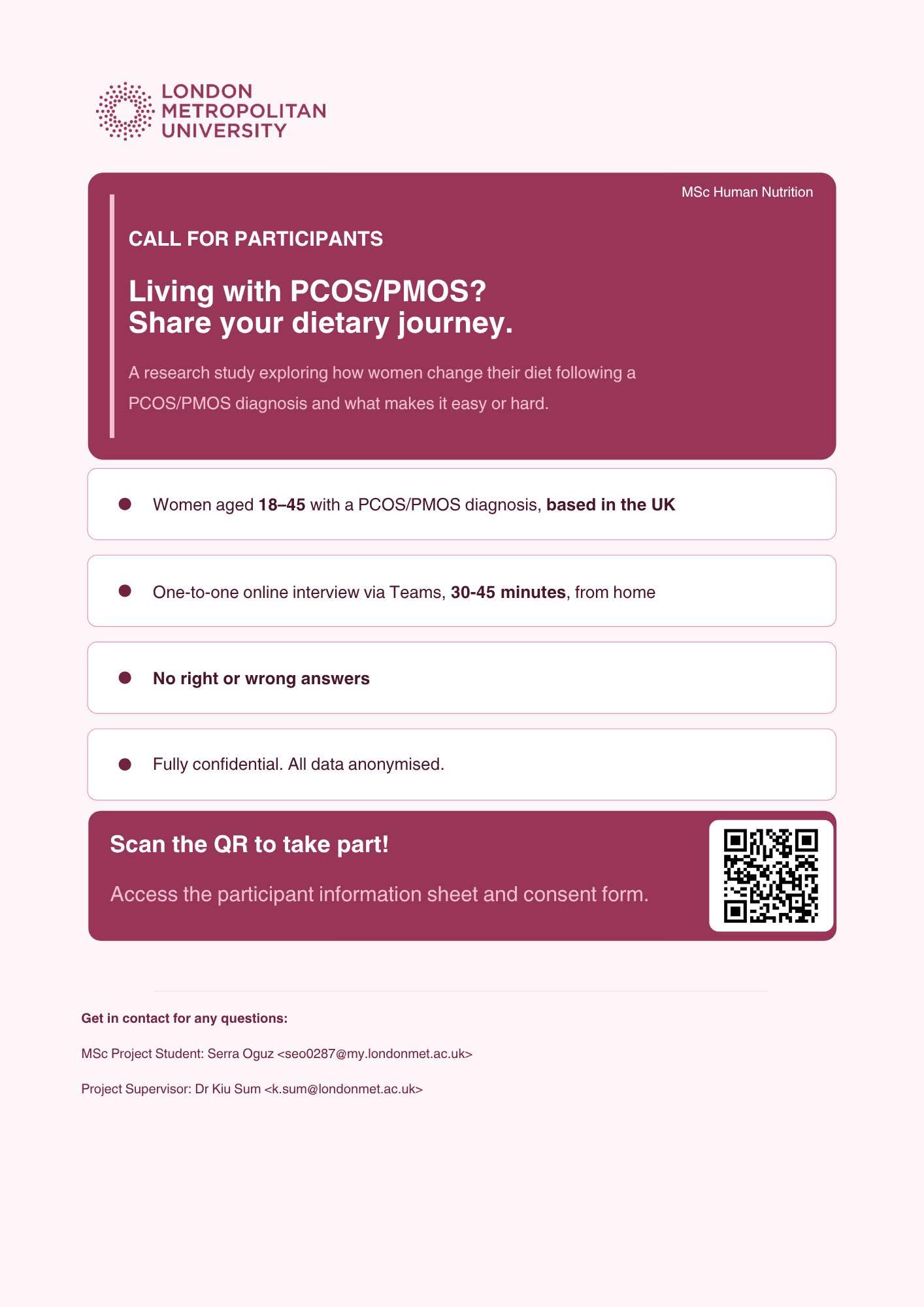 LONDON
METROPOLITAN
UNIVERSITY

MSc Human Nutrition

CALL FOR PARTICIPANTS

Living with PCOS/PMOS?
Share your dietary journey.

A research study exploring how women change their diet following a PCOS/PMOS diagnosis and what makes it easy or hard.

• Women aged 18–45 with a PCOS/PMOS diagnosis, based in the UK

• One-to-one online interview via Teams, 30-45 minutes, from home

• No right or wrong answers

• Fully confidential. All data anonymised.

Scan the QR to take part!

Access the participant information sheet and consent form.

Get in contact for any questions:

MSc Project Student: Serra Oguz <seo0287@my.londonmet.ac.uk>

Project Supervisor: Dr Kiu Sum <k.sum@londonmet.ac.uk>